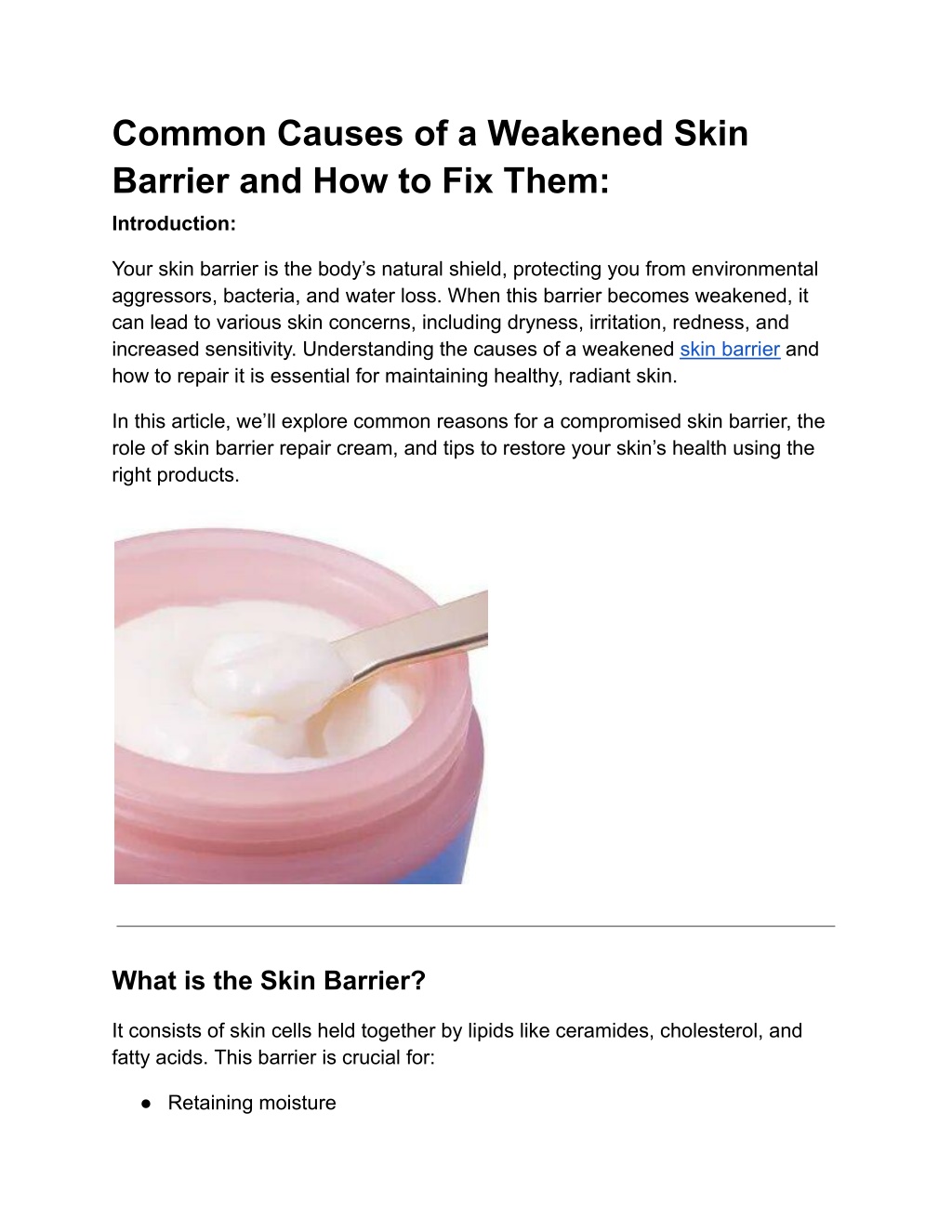 Common Causes of a Weakened Skin Barrier and How to Fix Them:

Introduction:

Your skin barrier is the body's natural shield, protecting you from environmental aggressors, bacteria, and water loss. When this barrier becomes weakened, it can lead to various skin concerns, including dryness, irritation, redness, and increased sensitivity. Understanding the causes of a weakened skin barrier and how to repair it is essential for maintaining healthy, radiant skin.

In this article, we'll explore common reasons for a compromised skin barrier, the role of skin barrier repair cream, and tips to restore your skin's health using the right products.

What is the Skin Barrier?

It consists of skin cells held together by lipids like ceramides, cholesterol, and fatty acids. This barrier is crucial for:

• Retaining moisture